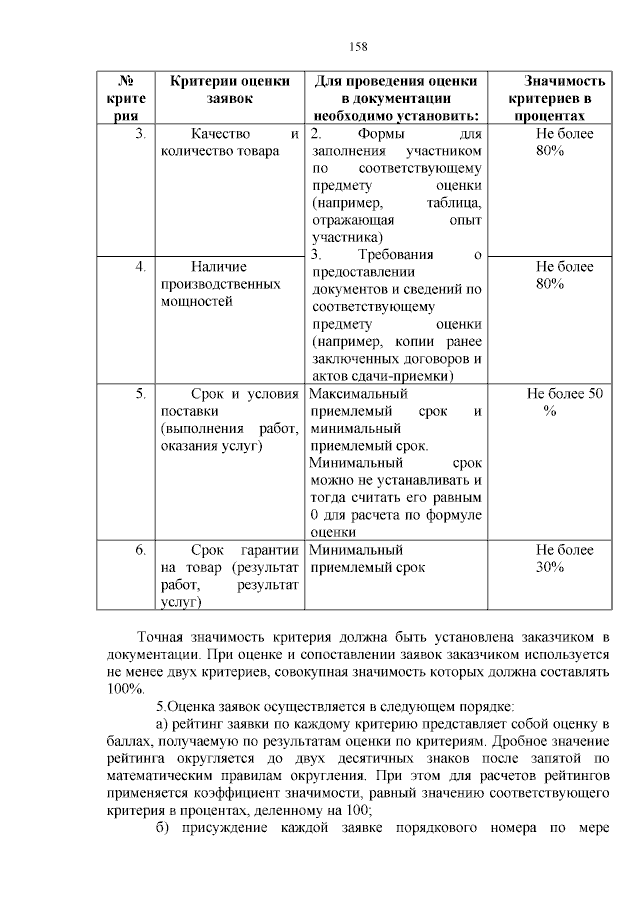 158

| № крите рия | Критерии оценки заявок | Для проведения оценки в документации необходимо установить: | Значимость критериев в процентах |
|---|---|---|---|
| 3. | Качество и количество товара | 2. Формы для заполнения участником по соответствующему предмету оценки (например, таблица, отражающая опыт участника) 3. Требования о предоставлении документов и сведений по соответствующему предмету оценки (например, копии ранее заключенных договоров и актов сдачи-приемки) | Не более 80% |
| 4. | Наличие производственных мощностей | | Не более 80% |
| 5. | Срок и условия поставки (выполнения работ, оказания услуг) | Максимальный приемлемый срок и минимальный приемлемый срок. Минимальный срок можно не устанавливать и тогда считать его равным 0 для расчета по формуле оценки | Не более 50 % |
| 6. | Срок гарантии на товар (результат работ, результат услуг) | Минимальный приемлемый срок | Не более 30% |

Точная значимость критерия должна быть установлена заказчиком в документации. При оценке и сопоставлении заявок заказчиком используется не менее двух критериев, совокупная значимость которых должна составлять 100%.

5.Оценка заявок осуществляется в следующем порядке:

а) рейтинг заявки по каждому критерию представляет собой оценку в баллах, получаемую по результатам оценки по критериям. Дробное значение рейтинга округляется до двух десятичных знаков после запятой по математическим правилам округления. При этом для расчетов рейтингов применяется коэффициент значимости, равный значению соответствующего критерия в процентах, деленному на 100;

б) присуждение каждой заявке порядкового номера по мере